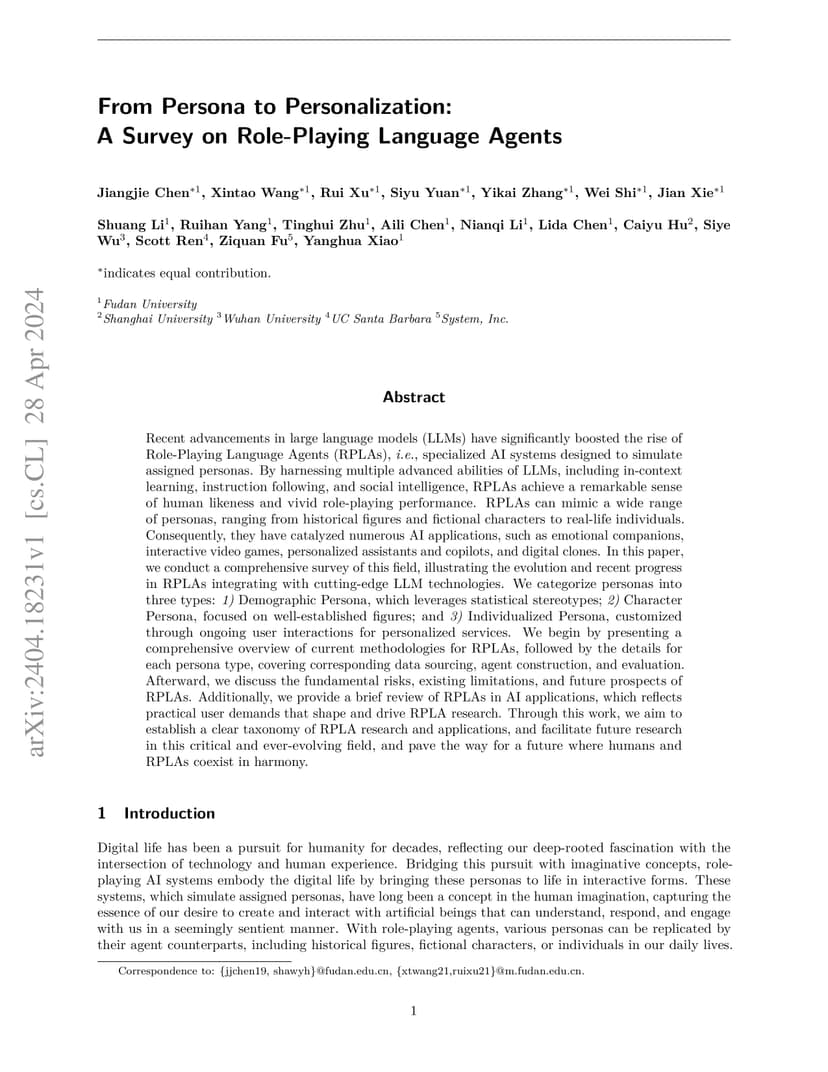 arXiv:2404.18231v1 [cs.CL] 28 Apr 2024

From Persona to Personalization: A Survey on Role-Playing Language Agents

Jiangjie Chen$^{*1}$, Xintao Wang$^{*1}$, Rui Xu$^{*1}$, Siyu Yuan$^{*1}$, Yikai Zhang$^{*1}$, Wei Shi$^{*1}$, Jian Xie$^{*1}$

Shuang Li$^{1}$, Ruihan Yang$^{1}$, Tinghui Zhu$^{1}$, Aili Chen$^{1}$, Nianqi Li$^{1}$, Lida Chen$^{1}$, Caiyu Hu$^{2}$, Siye Wu$^{3}$, Scott Ren$^{4}$, Ziquan Fu$^{5}$, Yanghua Xiao$^{1}$

$^{*}$indicates equal contribution.

$^{1}$Fudan University
$^{2}$Shanghai University $^{3}$Wuhan University $^{4}$UC Santa Barbara $^{5}$System, Inc.

Abstract

Recent advancements in large language models (LLMs) have significantly boosted the rise of Role-Playing Language Agents (RPLAs), i.e., specialized AI systems designed to simulate assigned personas. By harnessing multiple advanced abilities of LLMs, including in-context learning, instruction following, and social intelligence, RPLAs achieve a remarkable sense of human likeness and vivid role-playing performance. RPLAs can mimic a wide range of personas, ranging from historical figures and fictional characters to real-life individuals. Consequently, they have catalyzed numerous AI applications, such as emotional companions, interactive video games, personalized assistants and copilots, and digital clones. In this paper, we conduct a comprehensive survey of this field, illustrating the evolution and recent progress in RPLAs integrating with cutting-edge LLM technologies. We categorize personas into three types: 1) Demographic Persona, which leverages statistical stereotypes; 2) Character Persona, focused on well-established figures; and 3) Individualized Persona, customized through ongoing user interactions for personalized services. We begin by presenting a comprehensive overview of current methodologies for RPLAs, followed by the details for each persona type, covering corresponding data sourcing, agent construction, and evaluation. Afterward, we discuss the fundamental risks, existing limitations, and future prospects of RPLAs. Additionally, we provide a brief review of RPLAs in AI applications, which reflects practical user demands that shape and drive RPLA research. Through this work, we aim to establish a clear taxonomy of RPLA research and applications, and facilitate future research in this critical and ever-evolving field, and pave the way for a future where humans and RPLAs coexist in harmony.

1 Introduction

Digital life has been a pursuit for humanity for decades, reflecting our deep-rooted fascination with the intersection of technology and human experience. Bridging this pursuit with imaginative concepts, role-playing AI systems embody the digital life by bringing these personas to life in interactive forms. These systems, which simulate assigned personas, have long been a concept in the human imagination, capturing the essence of our desire to create and interact with artificial beings that can understand, respond, and engage with us in a seemingly sentient manner. With role-playing agents, various personas can be replicated by their agent counterparts, including historical figures, fictional characters, or individuals in our daily lives.

Correspondence to: {jjchen19, shawyh}@fudan.edu.cn, {xtwang21,ruixu21}@m.fudan.edu.cn.

1